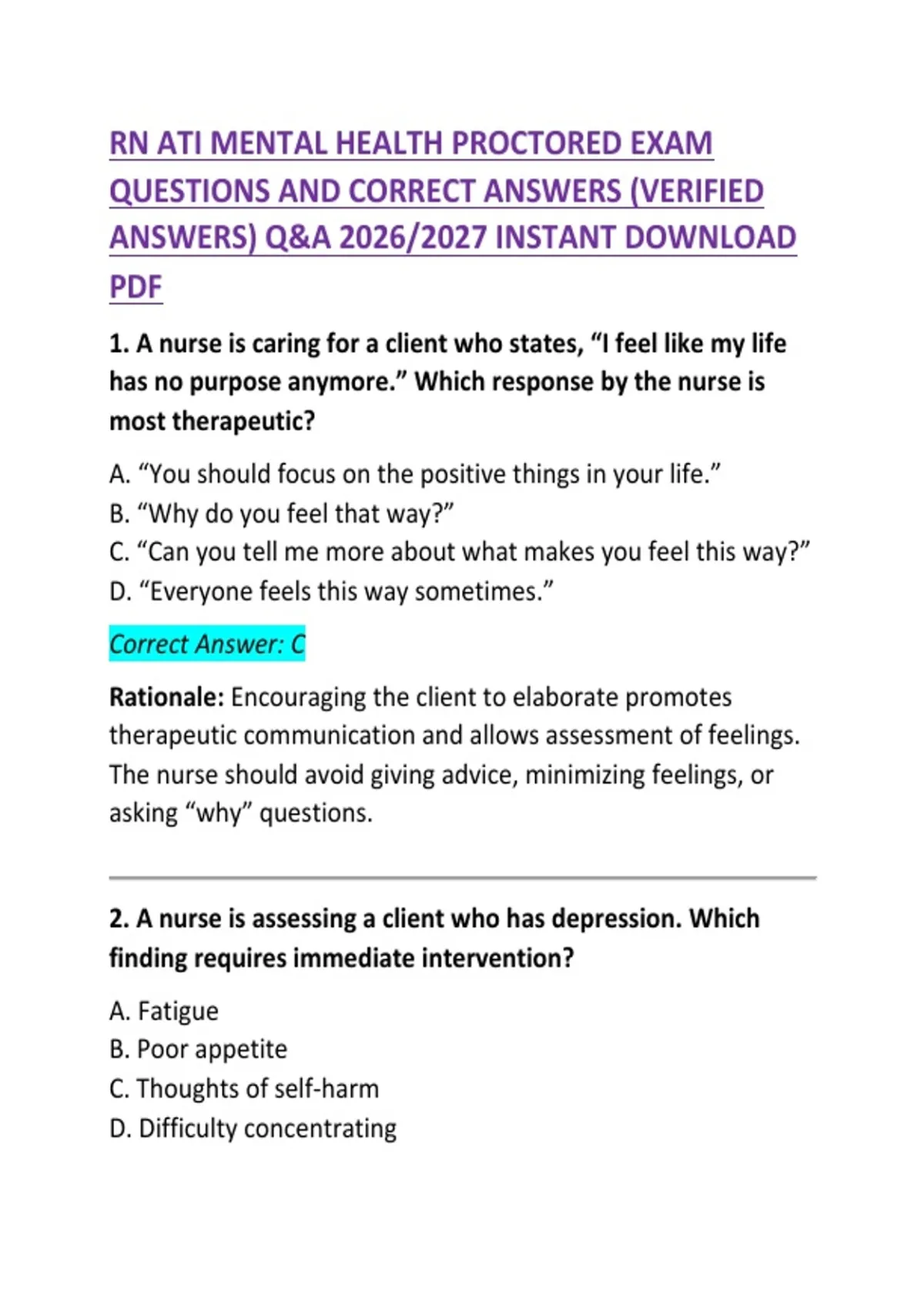 RN ATI MENTAL HEALTH PROCTORED EXAM QUESTIONS AND CORRECT ANSWERS (VERIFIED ANSWERS) Q&A 2026/2027 INSTANT DOWNLOAD PDF

1. A nurse is caring for a client who states, "I feel like my life has no purpose anymore." Which response by the nurse is most therapeutic?

A. "You should focus on the positive things in your life."
B. "Why do you feel that way?"
C. "Can you tell me more about what makes you feel this way?"
D. "Everyone feels this way sometimes."

Correct Answer: C

Rationale: Encouraging the client to elaborate promotes therapeutic communication and allows assessment of feelings. The nurse should avoid giving advice, minimizing feelings, or asking "why" questions.

2. A nurse is assessing a client who has depression. Which finding requires immediate intervention?

A. Fatigue
B. Poor appetite
C. Thoughts of self-harm
D. Difficulty concentrating